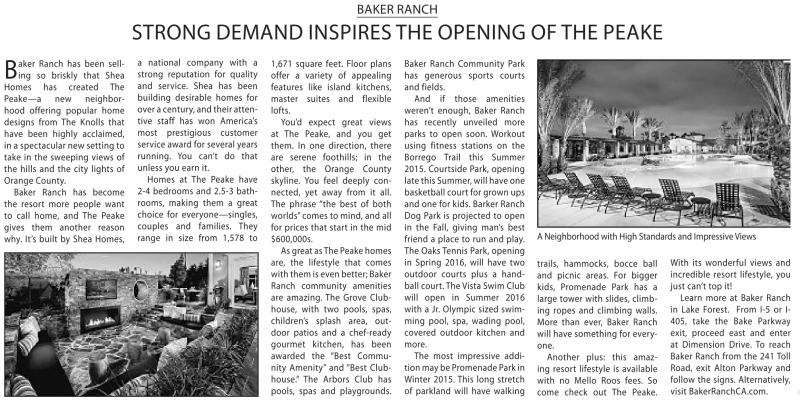 BAKER RANCH

STRONG DEMAND INSPIRES THE OPENING OF THE PEAKE

Baker Ranch has been selling so briskly that Shea Homes has created The Peake—a new neighborhood offering popular home designs from The Knolls that have been highly acclaimed, in a spectacular new setting to take in the sweeping views of the hills and the city lights of Orange County.

Baker Ranch has become the resort more people want to call home, and The Peake gives them another reason why. It's built by Shea Homes, a national company with a strong reputation for quality and service. Shea has been building desirable homes for over a century, and their attentive staff has won America's most prestigious customer service award for several years running. You can't do that unless you earn it.

Homes at The Peake have 2-4 bedrooms and 2.5-3 bathrooms, making them a great choice for everyone—singles, couples and families. They range in size from 1,578 to 1,671 square feet. Floor plans offer a variety of appealing features like island kitchens, master suites and flexible lofts.

You'd expect great views at The Peake, and you get them. In one direction, there are serene foothills; in the other, the Orange County skyline. You feel deeply connected, yet away from it all. The phrase "the best of both worlds" comes to mind, and all for prices that start in the mid $600,000s.

As great as The Peake homes are, the lifestyle that comes with them is even better; Baker Ranch community amenities are amazing. The Grove Clubhouse, with two pools, spas, children's splash area, outdoor patios and a chef-ready gourmet kitchen, has been awarded the "Best Community Amenity" and "Best Clubhouse." The Arbors Club has pools, spas and playgrounds. Baker Ranch Community Park has generous sports courts and fields.

And if those amenities weren't enough, Baker Ranch has recently unveiled more parks to open soon. Workout using fitness stations on the Borrego Trail this Summer 2015. Courtside Park, opening late this Summer, will have one basketball court for grown ups and one for kids. Barker Ranch Dog Park is projected to open in the Fall, giving man's best friend a place to run and play. The Oaks Tennis Park, opening in Spring 2016, will have two outdoor courts plus a handball court. The Vista Swim Club will open in Summer 2016 with a Jr. Olympic sized swimming pool, spa, wading pool, covered outdoor kitchen and more.

The most impressive addition may be Promenade Park in Winter 2015. This long stretch of parkland will have walking trails, hammocks, bocce ball and picnic areas. For bigger kids, Promenade Park has a large tower with slides, climbing ropes and climbing walls. More than ever, Baker Ranch will have something for everyone.

Another plus: this amazing resort lifestyle is available with no Mello Roos fees. So come check out The Peake. With its wonderful views and incredible resort lifestyle, you just can't top it!

Learn more at Baker Ranch in Lake Forest. From I-5 or I-405, take the Bake Parkway exit, proceed east and enter at Dimension Drive. To reach Baker Ranch from the 241 Toll Road, exit Alton Parkway and follow the signs. Alternatively, visit BakerRanchCA.com.

A Neighborhood with High Standards and Impressive Views